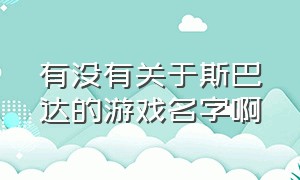 有没有关于斯巴达的游戏名字啊